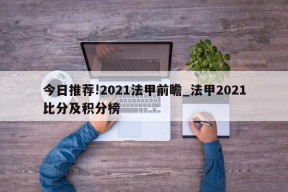 今日推荐!2021法甲前瞻_法甲2021比分及积分榜